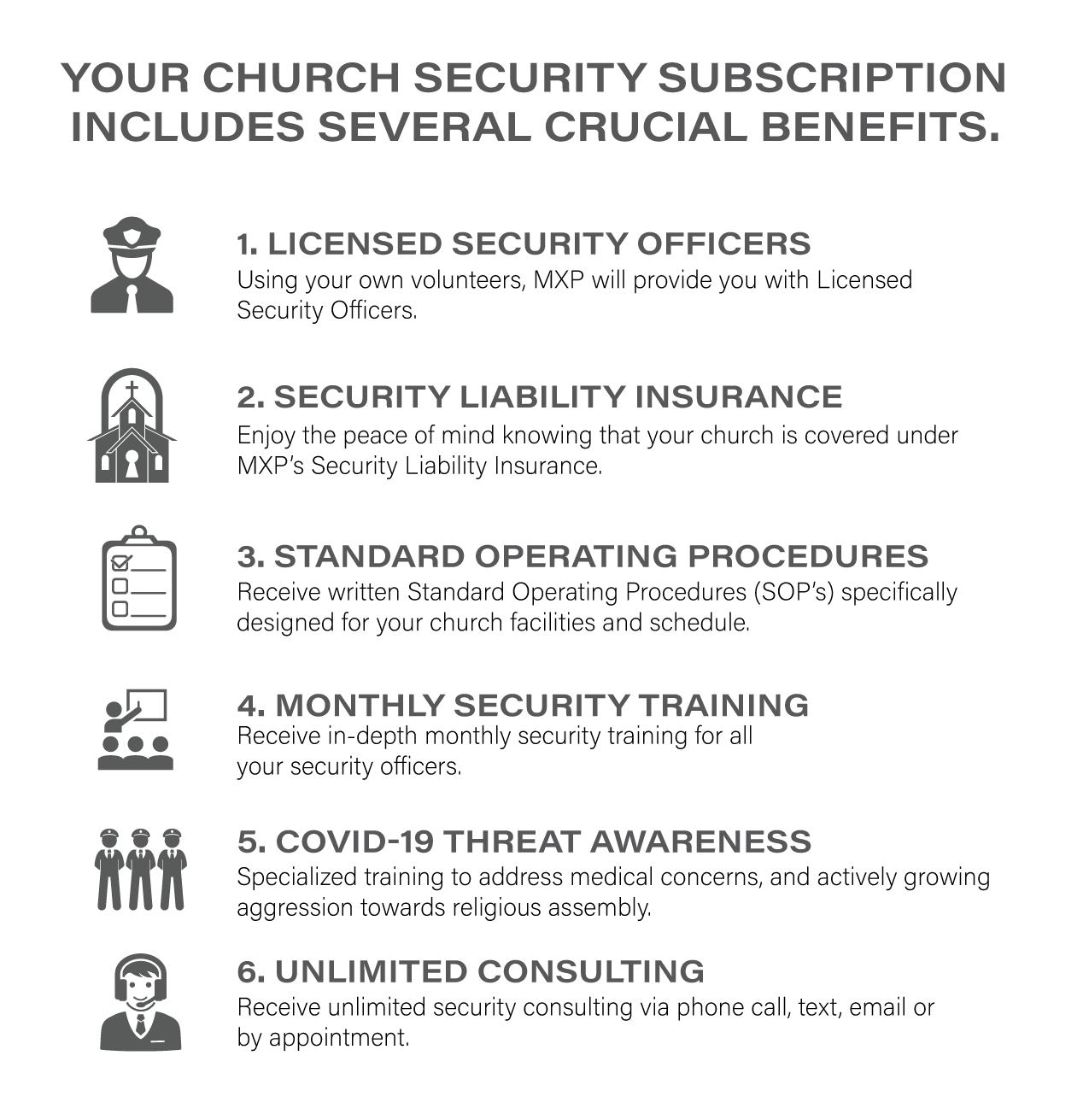 YOUR CHURCH SECURITY SUBSCRIPTION INCLUDES SEVERAL CRUCIAL BENEFITS.

1. LICENSED SECURITY OFFICERS
Using your own volunteers, MXP will provide you with Licensed Security Officers.

2. SECURITY LIABILITY INSURANCE
Enjoy the peace of mind knowing that your church is covered under MXP's Security Liability Insurance.

3. STANDARD OPERATING PROCEDURES
Receive written Standard Operating Procedures (SOP's) specifically designed for your church facilities and schedule.

4. MONTHLY SECURITY TRAINING
Receive in-depth monthly security training for all your security officers.

5. COVID-19 THREAT AWARENESS
Specialized training to address medical concerns, and actively growing aggression towards religious assembly.

6. UNLIMITED CONSULTING
Receive unlimited security consulting via phone call, text, email or by appointment.